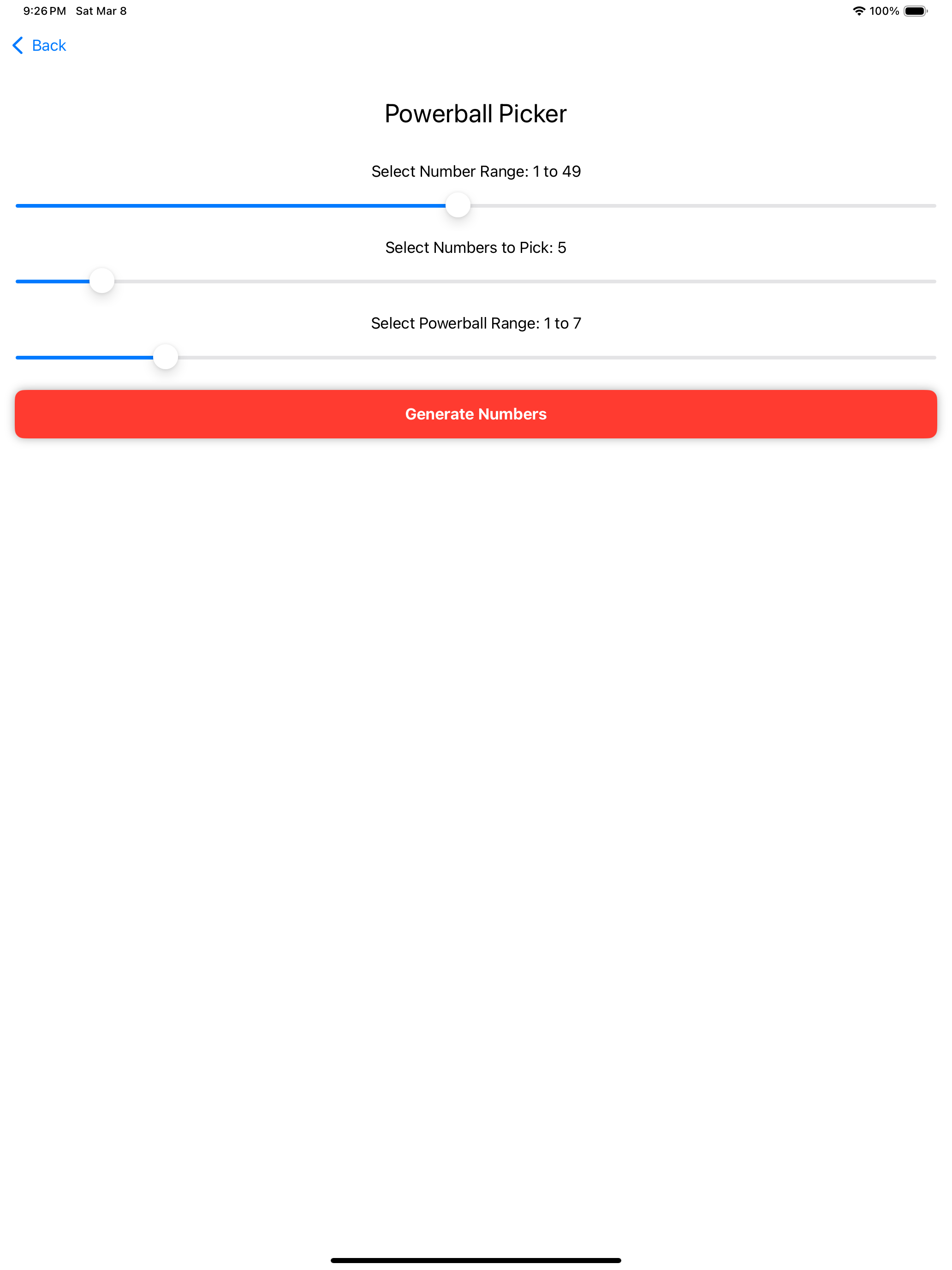 9:26 PM Sat Mar 8

100%

Back

Powerball Picker

Select Number Range: 1 to 49

Select Numbers to Pick: 5

Select Powerball Range: 1 to 7

Generate Numbers